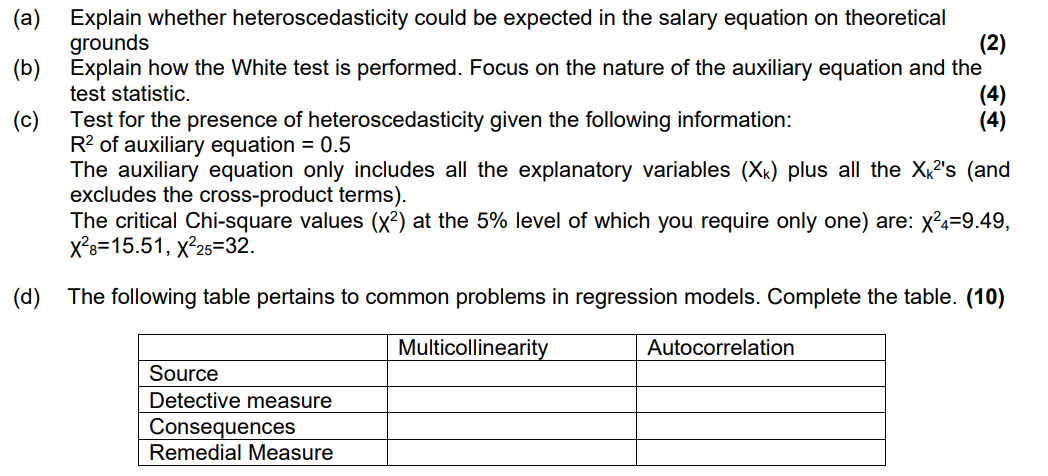 (a) Explain whether heteroscedasticity could be expected in the salary equation on theoretical grounds **(2)**

(b) Explain how the White test is performed. Focus on the nature of the auxiliary equation and the test statistic. **(4)**

(c) Test for the presence of heteroscedasticity given the following information: **(4)**
$R^2$ of auxiliary equation = 0.5
The auxiliary equation only includes all the explanatory variables ($X_k$) plus all the $X_k^2$'s (and excludes the cross-product terms).
The critical Chi-square values ($\chi^2$) at the 5% level of which you require only one) are: $\chi^2_4$=9.49, $\chi^2_8$=15.51, $\chi^2_{25}$=32.

(d) The following table pertains to common problems in regression models. Complete the table. **(10)**

| | Multicollinearity | Autocorrelation |
|---|---|---|
| Source | | |
| Detective measure | | |
| Consequences | | |
| Remedial Measure | | |